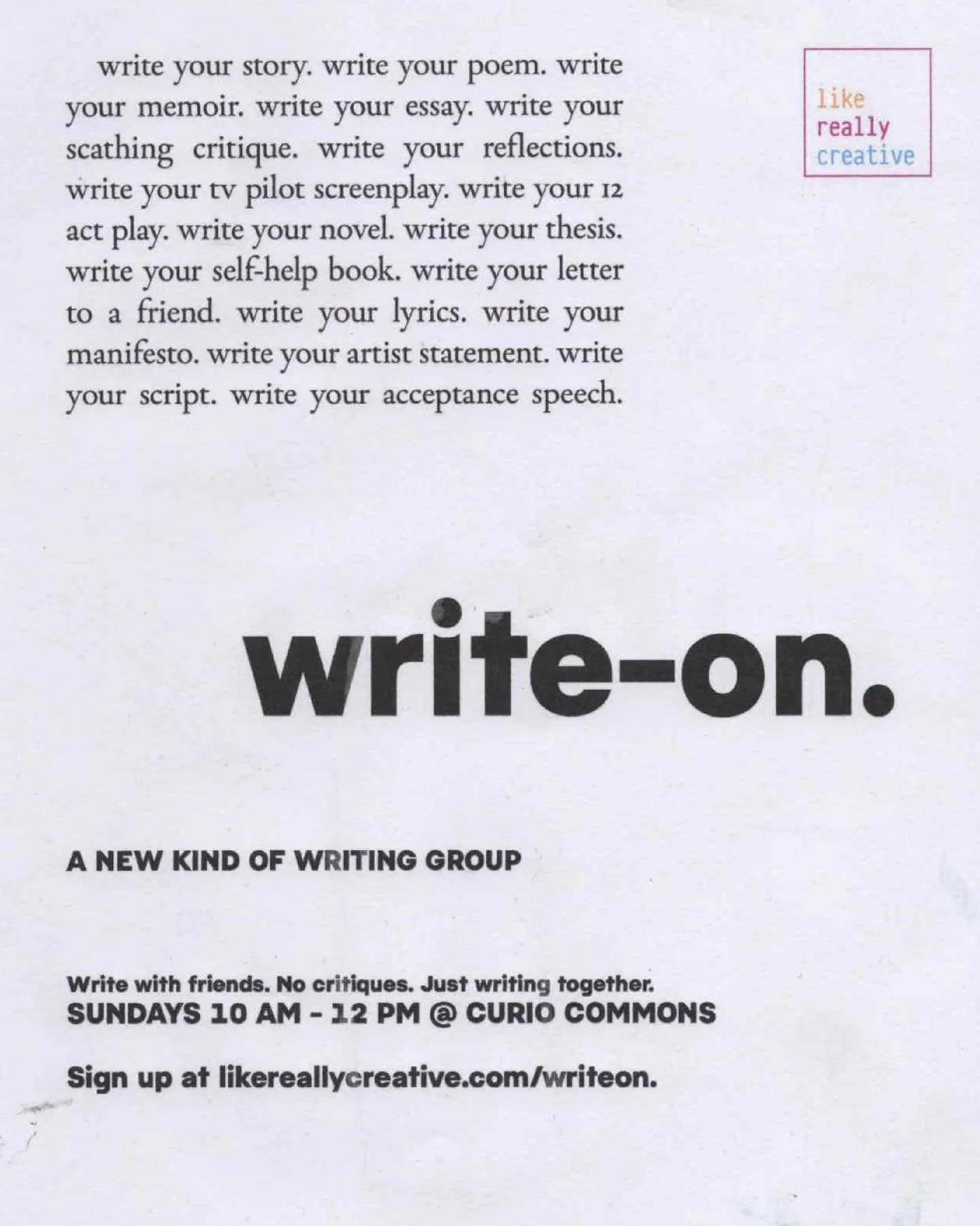 write your story. write your poem. write your memoir. write your essay. write your scathing critique. write your reflections. write your tv pilot screenplay. write your 12 act play. write your novel. write your thesis. write your self-help book. write your letter to a friend. write your lyrics. write your manifesto. write your artist statement. write your script. write your acceptance speech.

like
really
creative

write-on.

A NEW KIND OF WRITING GROUP

Write with friends. No critiques. Just writing together.
SUNDAYS 10 AM - 12 PM @ CURIO COMMONS

Sign up at likereallycreative.com/writeon.